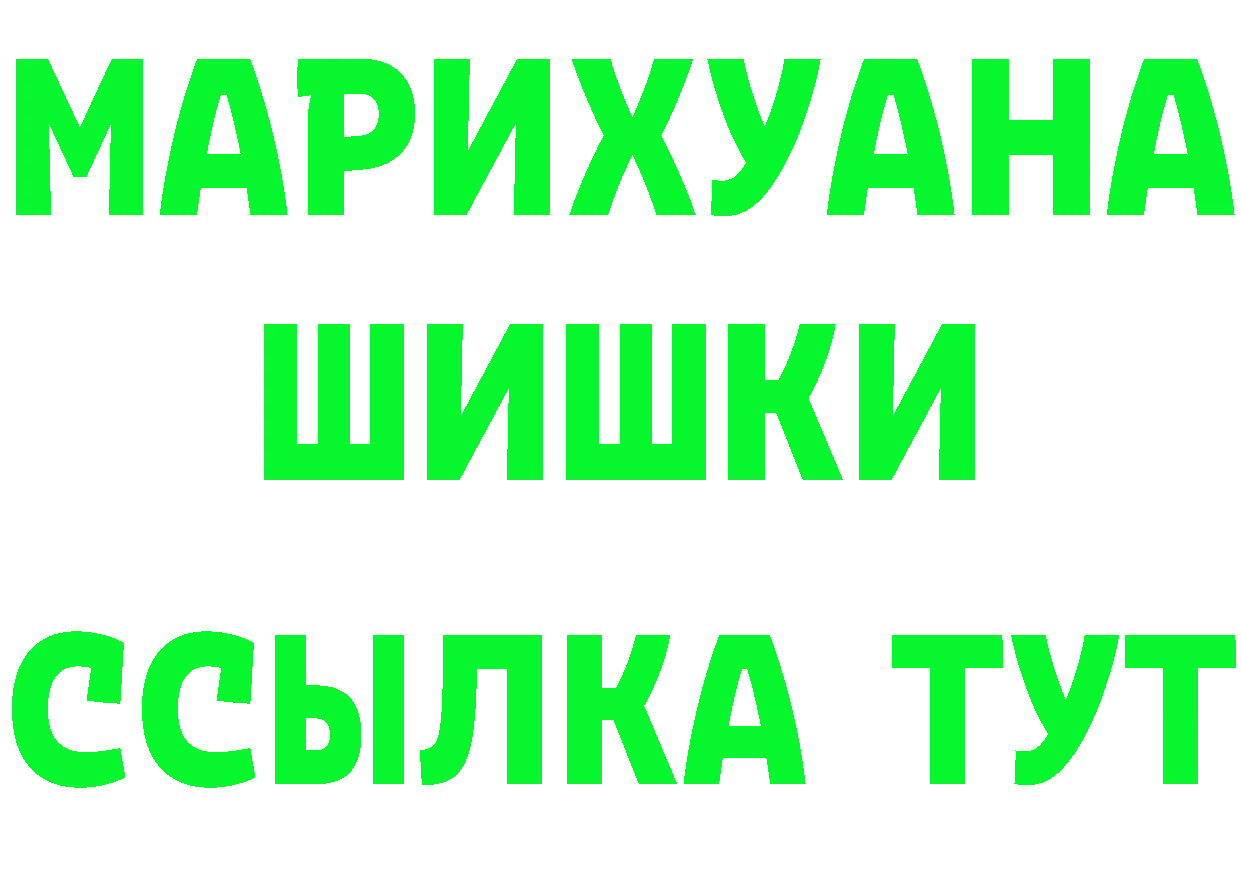 МАРИХУАНА
ШИШКИ
ССЫЛКА ТУТ